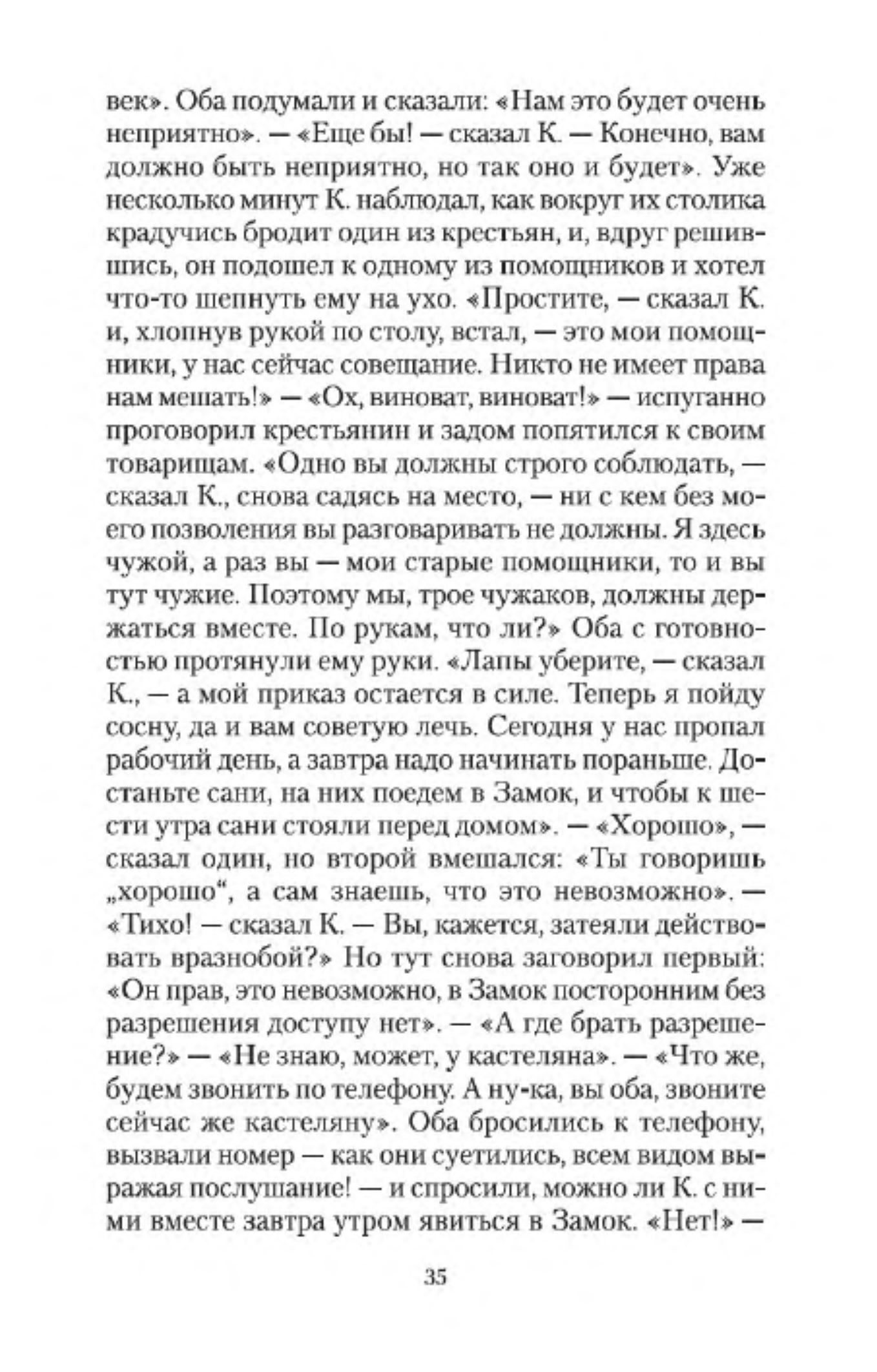 век». Оба подумали и сказали: «Нам это будет очень неприятно». — «Еще бы! — сказал К. — Конечно, вам должно быть неприятно, но так оно и будет». Уже несколько минут К. наблюдал, как вокруг их столика крадучись бродит один из крестьян, и, вдруг решившись, он подошел к одному из помощников и хотел что-то шепнуть ему на ухо. «Простите, — сказал К. и, хлопнув рукой по столу, встал, — это мои помощники, у нас сейчас совещание. Никто не имеет права нам мешать!» — «Ох, виноват, виноват!» — испуганно проговорил крестьянин и задом попятился к своим товарищам. «Одно вы должны строго соблюдать, — сказал К., снова садясь на место, — ни с кем без моего позволения вы разговаривать не должны. Я здесь чужой, а раз вы — мои старые помощники, то и вы тут чужие. Поэтому мы, трое чужаков, должны держаться вместе. По рукам, что ли?» Оба с готовностью протянули ему руки. «Лапы уберите, — сказал К., — а мой приказ остается в силе. Теперь я пойду сосну, да и вам советую лечь. Сегодня у нас пропал рабочий день, а завтра надо начинать пораньше. Достаньте сани, на них поедем в Замок, и чтобы к шести утра сани стояли перед домом». — «Хорошо», — сказал один, но второй вмешался: «Ты говоришь „хорошо“, а сам знаешь, что это невозможно». — «Тихо! — сказал К. — Вы, кажется, затеяли действовать вразнобой?» Но тут снова заговорил первый: «Он прав, это невозможно, в Замок посторонним без разрешения доступу нет». — «А где брать разрешение?» — «Не знаю, может, у кастеляна». — «Что же, будем звонить по телефону. А ну-ка, вы оба, звоните сейчас же кастеляну». Оба бросились к телефону, вызвали номер — как они суетились, всем видом выражая послушание! — и спросили, можно ли К. с ними вместе завтра утром явиться в Замок. «Нет!» —

35